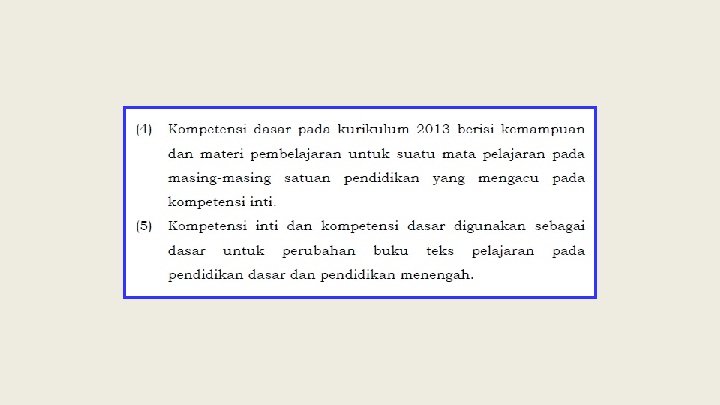 (4) Kompetensi dasar pada kurikulum 2013 berisi kemampuan dan materi pembelajaran untuk suatu mata pelajaran pada masing-masing satuan pendidikan yang mengacu pada kompetensi inti.

(5) Kompetensi inti dan kompetensi dasar digunakan sebagai dasar untuk perubahan buku teks pelajaran pada pendidikan dasar dan pendidikan menengah.